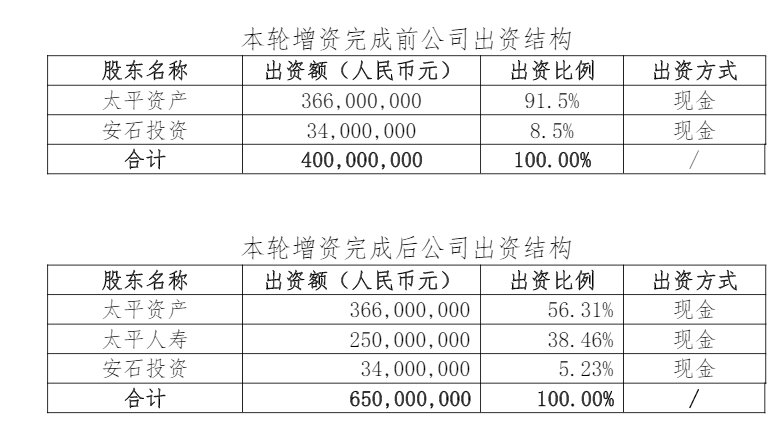 本轮增资完成前公司出资结构

| 股东名称 | 出资额（人民币元） | 出资比例 | 出资方式 |
|---|---|---|---|
| 太平资产 | 366,000,000 | 91.5% | 现金 |
| 安石投资 | 34,000,000 | 8.5% | 现金 |
| 合计 | 400,000,000 | 100.00% | / |

本轮增资完成后公司出资结构

| 股东名称 | 出资额（人民币元） | 出资比例 | 出资方式 |
|---|---|---|---|
| 太平资产 | 366,000,000 | 56.31% | 现金 |
| 太平人寿 | 250,000,000 | 38.46% | 现金 |
| 安石投资 | 34,000,000 | 5.23% | 现金 |
| 合计 | 650,000,000 | 100.00% | / |